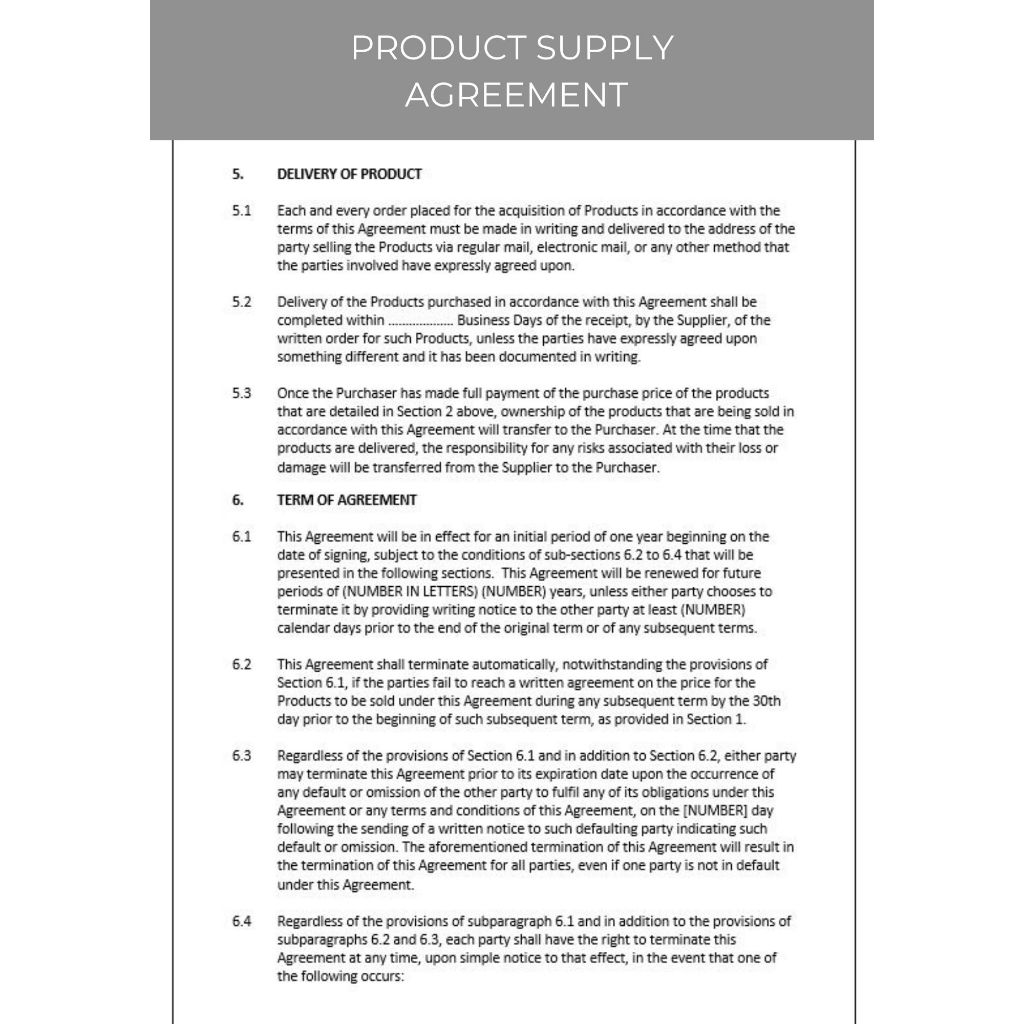 PRODUCT SUPPLY AGREEMENT

5. DELIVERY OF PRODUCT

5.1 Each and every order placed for the acquisition of Products in accordance with the terms of this Agreement must be made in writing and delivered to the address of the party selling the Products via regular mail, electronic mail, or any other method that the parties involved have expressly agreed upon.

5.2 Delivery of the Products purchased in accordance with this Agreement shall be completed within ____ Business Days of the receipt, by the Supplier, of the written order for such Products, unless the parties have expressly agreed upon something different and it has been documented in writing.

5.3 Once the Purchaser has made full payment of the purchase price of the products that are detailed in Section 2 above, ownership of the products that are being sold in accordance with this Agreement will transfer to the Purchaser. At the time that the products are delivered, the responsibility for any risks associated with their loss or damage will be transferred from the Supplier to the Purchaser.

6. TERM OF AGREEMENT

6.1 This Agreement will be in effect for an initial period of one year beginning on the date of signing, subject to the conditions of sub-sections 6.2 to 6.4 that will be presented in the following sections. This Agreement will be renewed for future periods of (NUMBER IN LETTERS) (NUMBER) years, unless either party chooses to terminate it by providing writing notice to the other party at least (NUMBER) calendar days prior to the end of the original term or of any subsequent terms.

6.2 This Agreement shall terminate automatically, notwithstanding the provisions of Section 6.1, if the parties fail to reach a written agreement on the price for the Products to be sold under this Agreement during any subsequent term by the 30th day prior to the beginning of such subsequent term, as provided in Section 1.

6.3 Regardless of the provisions of Section 6.1 and in addition to Section 6.2, either party may terminate this Agreement prior to its expiration date upon the occurrence of any default or omission of the other party to fulfil any of its obligations under this Agreement or any terms and conditions of this Agreement, on the [NUMBER] day following the sending of a written notice to such defaulting party indicating such default or omission. The aforementioned termination of this Agreement will result in the termination of this Agreement for all parties, even if one party is not in default under this Agreement.

6.4 Regardless of the provisions of subparagraph 6.1 and in addition to the provisions of subparagraphs 6.2 and 6.3, each party shall have the right to terminate this Agreement at any time, upon simple notice to that effect, in the event that one of the following occurs: